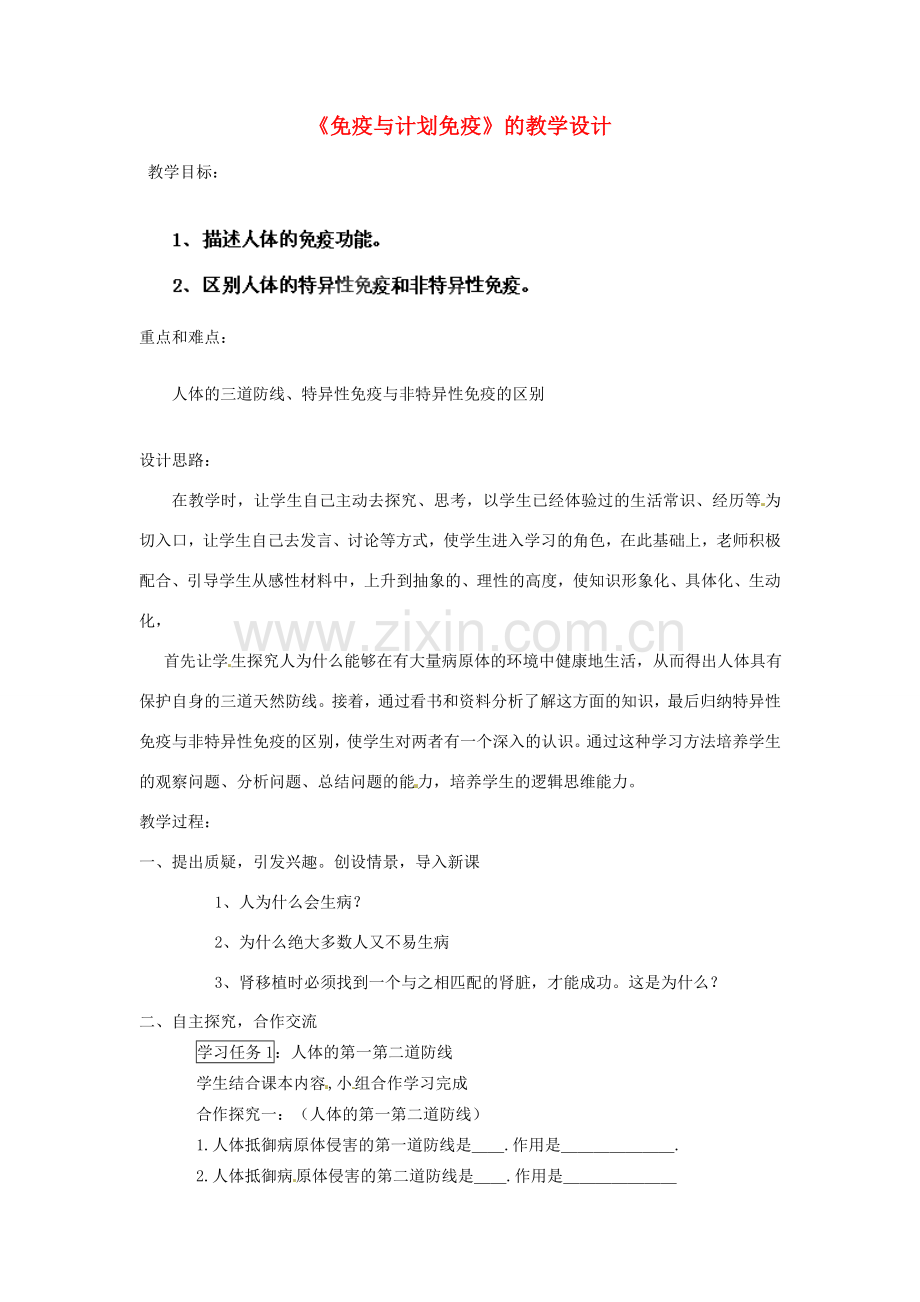 《免疫与计划免疫》的教学设计

教学目标：

1、描述人体的免疫功能。

2、区别人体的特异性免疫和非特异性免疫。

重点和难点：

人体的三道防线、特异性免疫与非特异性免疫的区别

设计思路：

在教学时，让学生自己主动去探究、思考，以学生已经体验过的生活常识、经历等为切入口，让学生自己去发言、讨论等方式，使学生进入学习的角色，在此基础上，老师积极配合、引导学生从感性材料中，上升到抽象的、理性的高度，使知识形象化、具体化、生动化，

www.zixin.com.cn

首先让学生探究人为什么能够在有大量病原体的环境中健康地生活，从而得出人体具有保护自身的三道天然防线。接着，通过看书和资料分析了解这方面的知识，最后归纳特异性免疫与非特异性免疫的区别，使学生对两者有一个深入的认识。通过这种学习方法培养学生的观察问题、分析问题、总结问题的能力，培养学生的逻辑思维能力。

教学过程：

一、提出质疑，引发兴趣。创设情景，导入新课

1、人为什么会生病？

2、为什么绝大多数人又不易生病

3、肾移植时必须找到一个与之相匹配的肾脏，才能成功。这是为什么？

二、自主探究，合作交流

学习任务1：人体的第一第二道防线

学生结合课本内容，小组合作学习完成

合作探究一：（人体的第一第二道防线）

1.人体抵御病原体侵害的第一道防线是____.作用是______________.

2.人体抵御病原体侵害的第二道防线是____.作用是______________